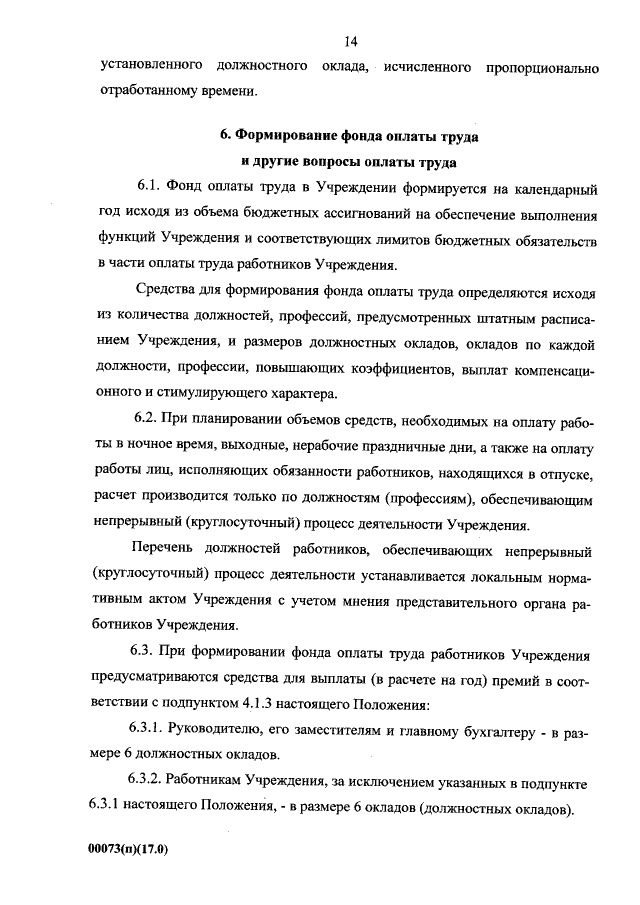 14

установленного должностного оклада, исчисленного пропорционально отработанному времени.

6. Формирование фонда оплаты труда
и другие вопросы оплаты труда

6.1. Фонд оплаты труда в Учреждении формируется на календарный год исходя из объема бюджетных ассигнований на обеспечение выполнения функций Учреждения и соответствующих лимитов бюджетных обязательств в части оплаты труда работников Учреждения.

Средства для формирования фонда оплаты труда определяются исходя из количества должностей, профессий, предусмотренных штатным расписанием Учреждения, и размеров должностных окладов, окладов по каждой должности, профессии, повышающих коэффициентов, выплат компенсационного и стимулирующего характера.

6.2. При планировании объемов средств, необходимых на оплату работы в ночное время, выходные, нерабочие праздничные дни, а также на оплату работы лиц, исполняющих обязанности работников, находящихся в отпуске, расчет производится только по должностям (профессиям), обеспечивающим непрерывный (круглосуточный) процесс деятельности Учреждения.

Перечень должностей работников, обеспечивающих непрерывный (круглосуточный) процесс деятельности устанавливается локальным нормативным актом Учреждения с учетом мнения представительного органа работников Учреждения.

6.3. При формировании фонда оплаты труда работников Учреждения предусматриваются средства для выплаты (в расчете на год) премий в соответствии с подпунктом 4.1.3 настоящего Положения:

6.3.1. Руководителю, его заместителям и главному бухгалтеру - в размере 6 должностных окладов.

6.3.2. Работникам Учреждения, за исключением указанных в подпункте 6.3.1 настоящего Положения, - в размере 6 окладов (должностных окладов).

00073(п)(17.0)